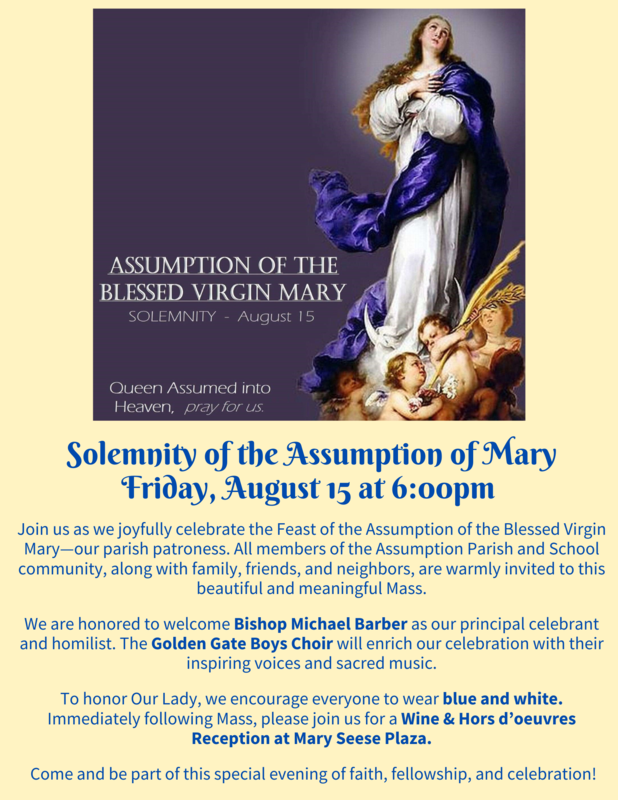 ASSUMPTION OF THE BLESSED VIRGIN MARY
SOLEMNITY - August 15

Queen Assumed into Heaven, pray for us.

Solemnity of the Assumption of Mary
Friday, August 15 at 6:00pm

Join us as we joyfully celebrate the Feast of the Assumption of the Blessed Virgin Mary—our parish patroness. All members of the Assumption Parish and School community, along with family, friends, and neighbors, are warmly invited to this beautiful and meaningful Mass.

We are honored to welcome Bishop Michael Barber as our principal celebrant and homilist. The Golden Gate Boys Choir will enrich our celebration with their inspiring voices and sacred music.

To honor Our Lady, we encourage everyone to wear blue and white. Immediately following Mass, please join us for a Wine & Hors d'oeuvres Reception at Mary Seese Plaza.

Come and be part of this special evening of faith, fellowship, and celebration!